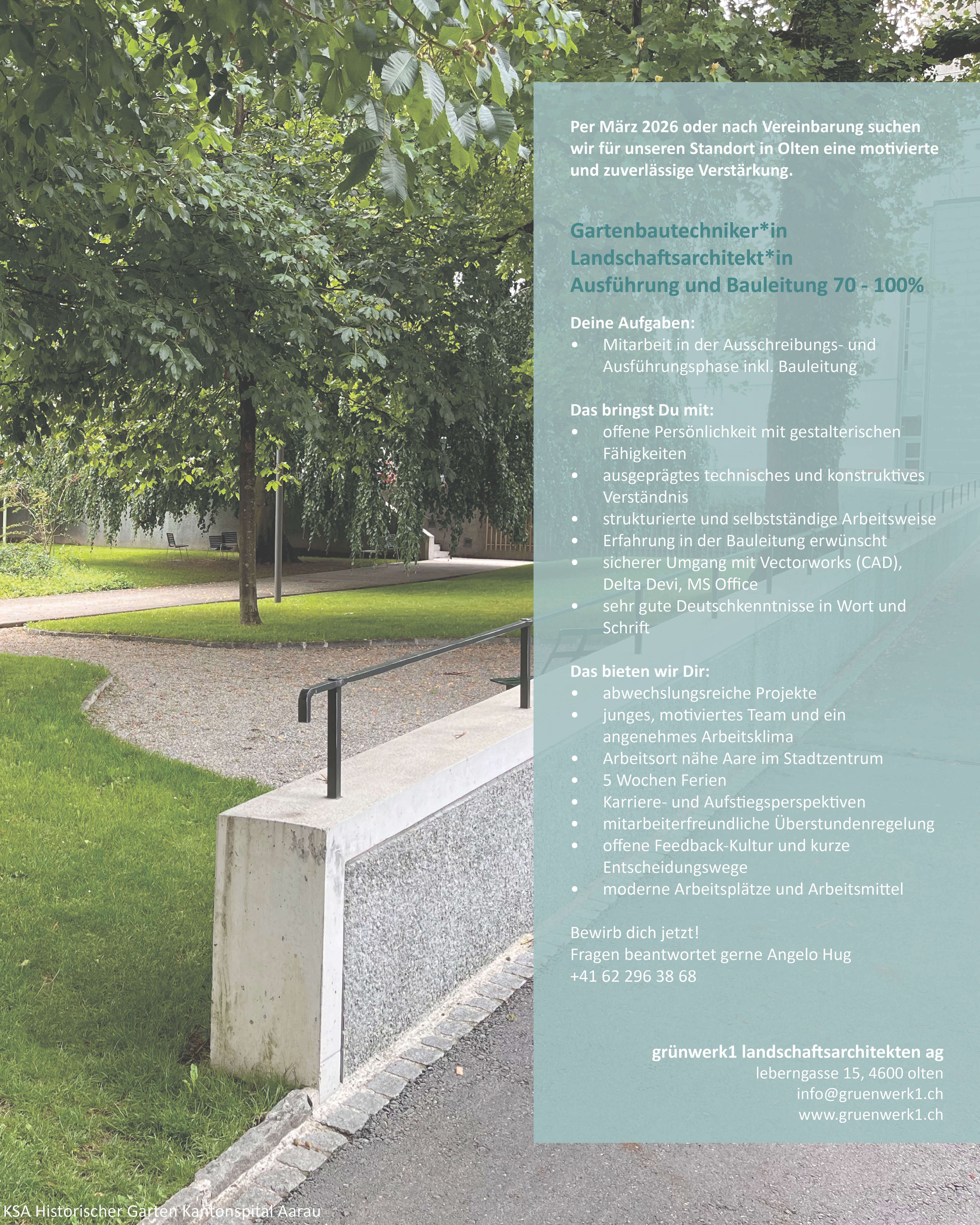 Per März 2026 oder nach Vereinbarung suchen wir für unseren Standort in Olten eine motivierte und zuverlässige Verstärkung.

Gartenbautechniker*in
Landschaftsarchitekt*in
Ausführung und Bauleitung 70 - 100%

Deine Aufgaben:
• Mitarbeit in der Ausschreibungs- und Ausführungsphase inkl. Bauleitung

Das bringst Du mit:
• offene Persönlichkeit mit gestalterischen Fähigkeiten
• ausgeprägtes technisches und konstruktives Verständnis
• strukturierte und selbstständige Arbeitsweise
• Erfahrung in der Bauleitung erwünscht
• sicherer Umgang mit Vectorworks (CAD), Delta Devi, MS Office
• sehr gute Deutschkenntnisse in Wort und Schrift

Das bieten wir Dir:
• abwechslungsreiche Projekte
• junges, motiviertes Team und ein angenehmes Arbeitsklima
• Arbeitsort nähe Aare im Stadtzentrum
• 5 Wochen Ferien
• Karriere- und Aufstiegsperspektiven
• mitarbeiterfreundliche Überstundenregelung
• offene Feedback-Kultur und kurze Entscheidungswege
• moderne Arbeitsplätze und Arbeitsmittel

Bewirb dich jetzt!
Fragen beantwortet gerne Angelo Hug
+41 62 296 38 68

grünwerk1 landschaftsarchitekten ag
leberngasse 15, 4600 olten
info@gruenwerk1.ch
www.gruenwerk1.ch

KSA Historischer Garten Kantonspital Aarau